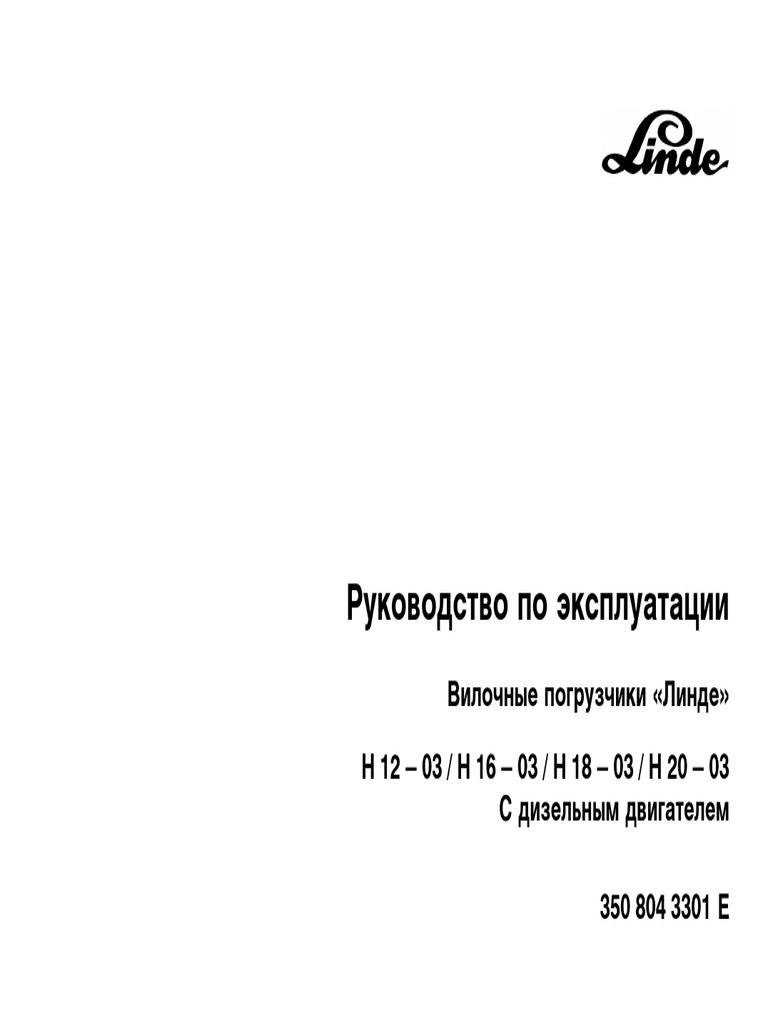 Linde

Руководство по эксплуатации

Вилочные погрузчики «Линде»

H 12 – 03 / H 16 – 03 / H 18 – 03 / H 20 – 03
С дизельным двигателем

350 804 3301 E